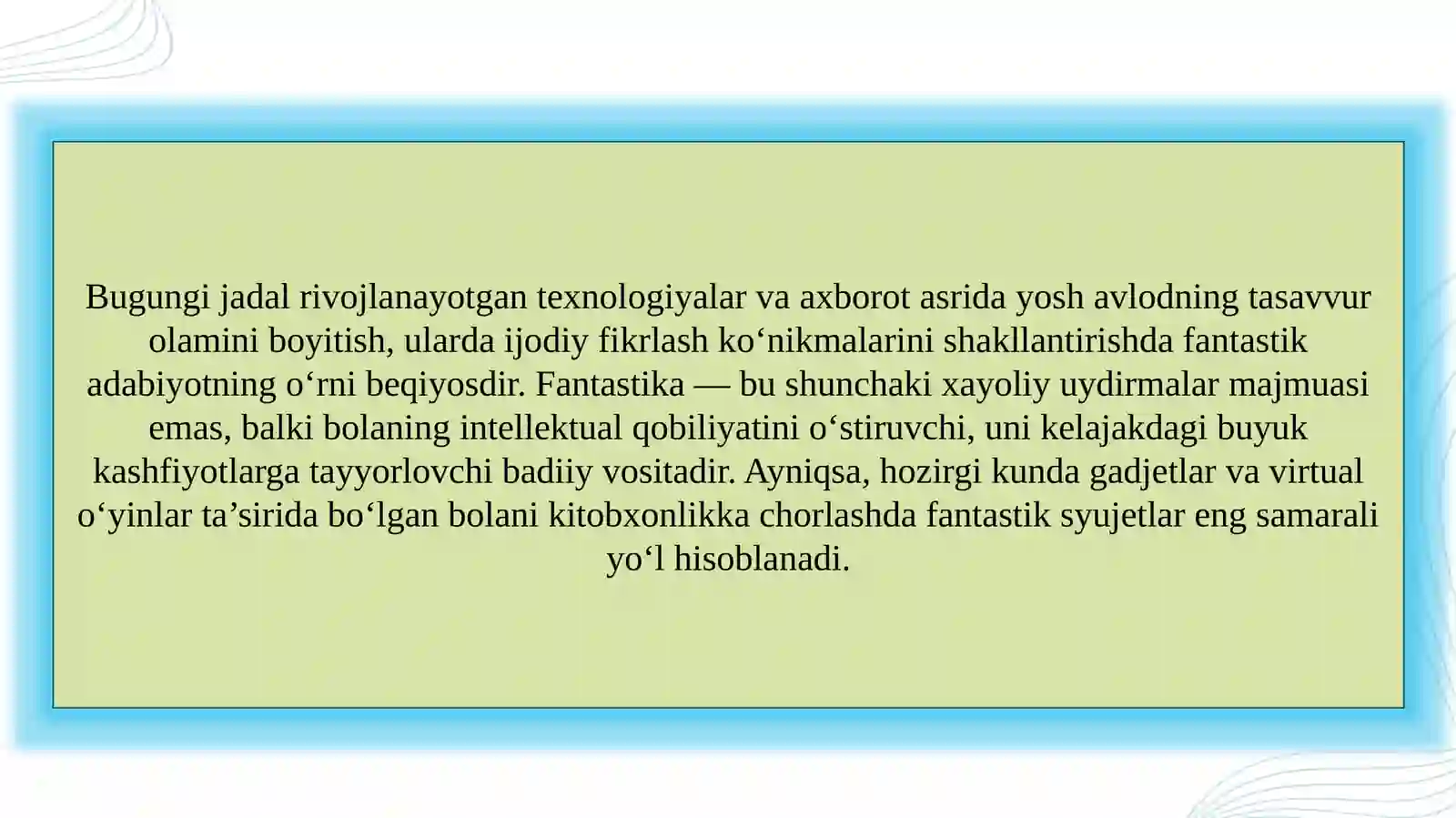 Bugungi jadal rivojlanayotgan texnologiyalar va axborot asrida yosh avlodning tasavvur olamini boyitish, ularda ijodiy fikrlash ko‘nikmalarini shakllantirishda fantastik adabiyotning o‘rni beqiyosdir. Fantastika — bu shunchaki xayoliy uydirmalar majmuasi emas, balki bolaning intellektual qobiliyatini o‘stiruvchi, uni kelajakdagi buyuk kashfiyotlarga tayyorlovchi badiiy vositadir. Ayniqsa, hozirgi kunda gadjetlar va virtual o‘yinlar ta’sirida bo‘lgan bolani kitobxonlikka chorlashda fantastik syujetlar eng samarali yo‘l hisoblanadi.